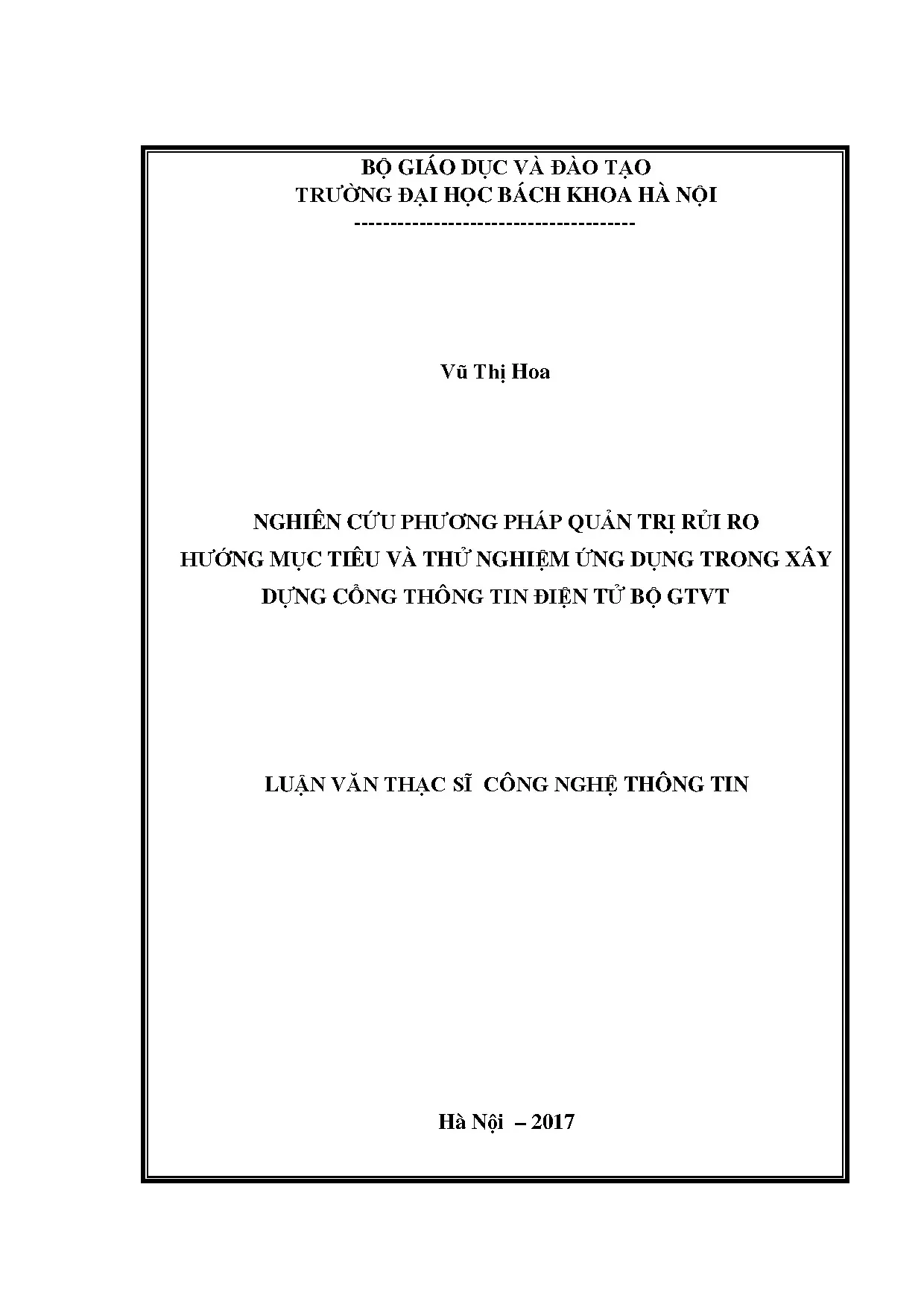 BỘ GIÁO DỤC VÀ ĐÀO TẠO
TRƯỜNG ĐẠI HỌC BÁCH KHOA HÀ NỘI
---------------------------------------

Vũ Thị Hoa

NGHIÊN CỨU PHƯƠNG PHÁP QUẢN TRỊ RỦI RO HƯỚNG MỤC TIÊU VÀ THỬ NGHIỆM ỨNG DỤNG TRONG XÂY DỰNG CỔNG THÔNG TIN ĐIỆN TỬ BỘ GTVT

LUẬN VĂN THẠC SĨ CÔNG NGHỆ THÔNG TIN

Hà Nội – 2017